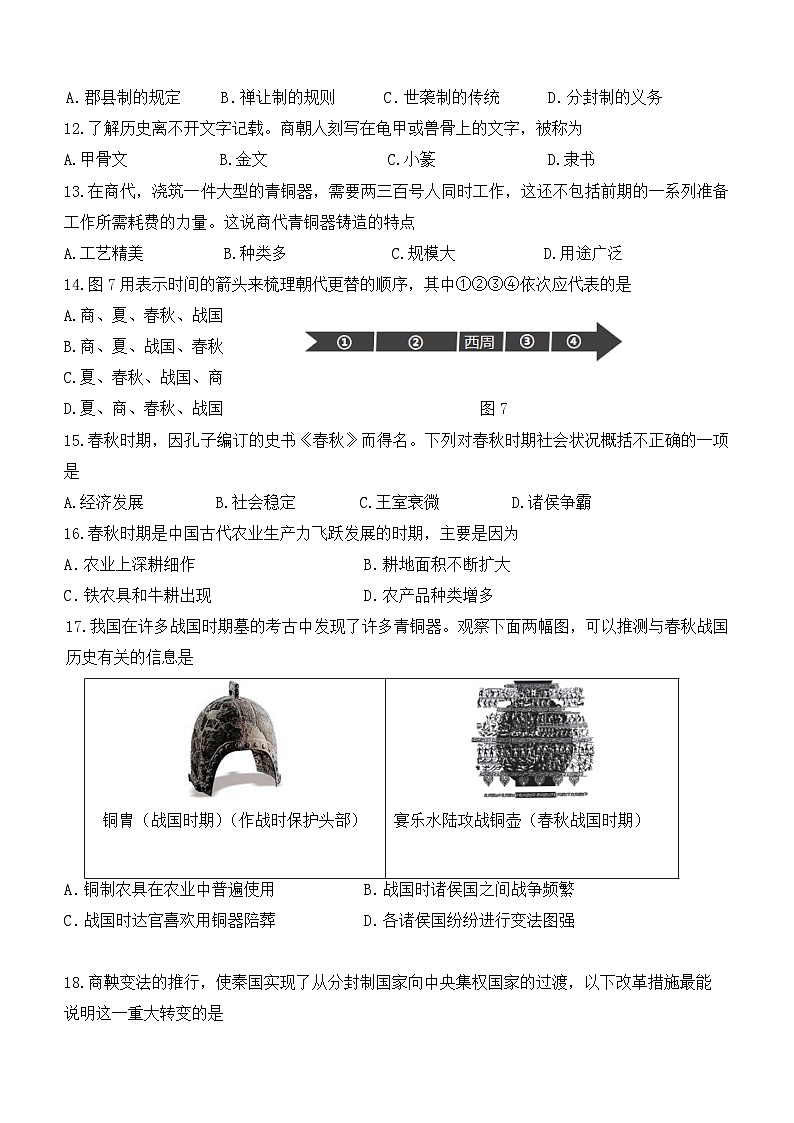 A.郡县制的规定　　B.禅让制的规则　　C.世袭制的传统　　D.分封制的义务

12.了解历史离不开文字记载。商朝人刻写在龟甲或兽骨上的文字，被称为

A.甲骨文　　B.金文　　C.小篆　　D.隶书

13.在商代，浇筑一件大型的青铜器，需要两三百号人同时工作，这还不包括前期的一系列准备工作所需耗费的力量。这说商代青铜器铸造的特点

A.工艺精美　　B.种类多　　C.规模大　　D.用途广泛

14.图7用表示时间的箭头来梳理朝代更替的顺序，其中①②③④依次应代表的是

A.商、夏、春秋、战国

B.商、夏、战国、春秋

C.夏、春秋、战国、商

D.夏、商、春秋、战国

① ② 西周 ③ ④

图7

15.春秋时期，因孔子编订的史书《春秋》而得名。下列对春秋时期社会状况概括不正确的一项是

A.经济发展　　B.社会稳定　　C.王室衰微　　D.诸侯争霸

16.春秋时期是中国古代农业生产力飞跃发展的时期，主要是因为

A.农业上深耕细作　　B.耕地面积不断扩大

C.铁农具和牛耕出现　　D.农产品种类增多

17.我国在许多战国时期墓的考古中发现了许多青铜器。观察下面两幅图，可以推测与春秋战国历史有关的信息是

| 铜胄（战国时期）（作战时保护头部） | 宴乐水陆攻战铜壶（春秋战国时期） |
|---|---|

A.铜制农具在农业中普遍使用　　B.战国时诸侯国之间战争频繁

C.战国时达官喜欢用铜器陪葬　　D.各诸侯国纷纷进行变法图强

18.商鞅变法的推行，使秦国实现了从分封制国家向中央集权国家的过渡，以下改革措施最能说明这一重大转变的是